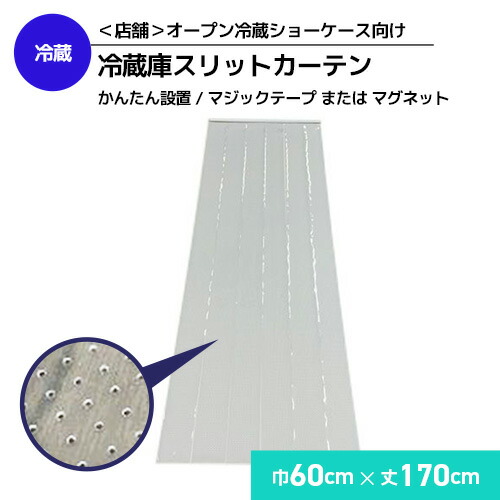 冷蔵

＜店舗＞オープン冷蔵ショーケース向け

冷蔵庫スリットカーテン

かんたん設置 / マジックテープ または マグネット

巾60cm × 丈170cm